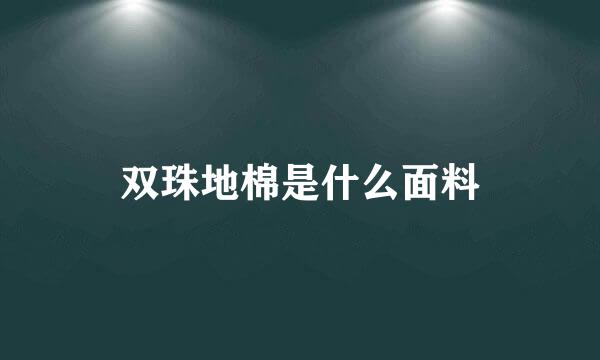 双珠地棉是什么面料